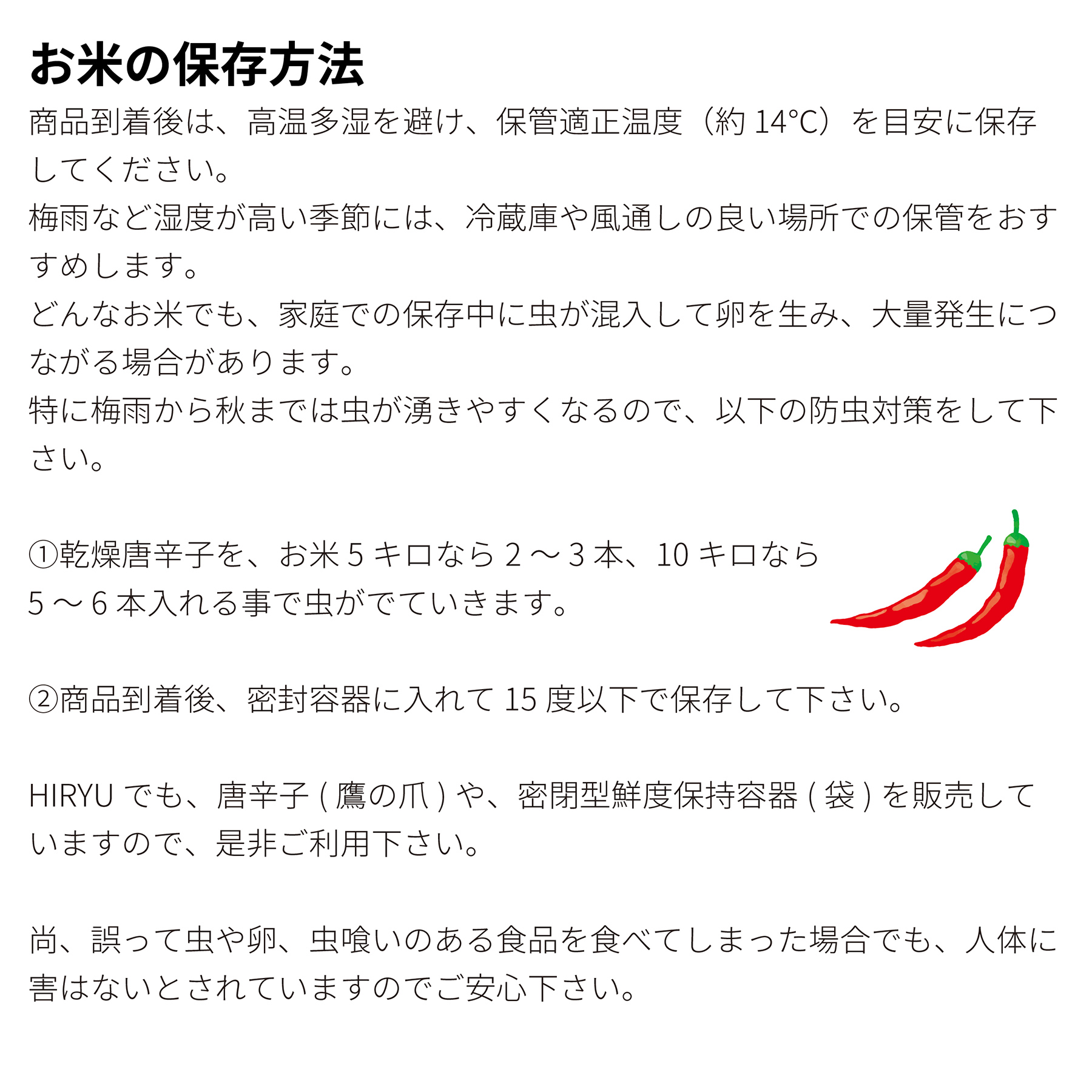 お米の保存方法

商品到着後は、高温多湿を避け、保管適正温度（約14°C）を目安に保存してください。
梅雨など湿度が高い季節には、冷蔵庫や風通しの良い場所での保管をおすすめします。
どんなお米でも、家庭での保存中に虫が混入して卵を生み、大量発生につながる場合があります。
特に梅雨から秋までは虫が湧きやすくなるので、以下の防虫対策をして下さい。

①乾燥唐辛子を、お米5キロなら2～3本、10キロなら5～6本入れる事で虫がでていきます。

②商品到着後、密封容器に入れて15度以下で保存して下さい。

HIRYUでも、唐辛子(鷹の爪)や、密閉型鮮度保持容器(袋)を販売していますので、是非ご利用下さい。

尚、誤って虫や卵、虫喰いのある食品を食べてしまった場合でも、人体に害はないとされていますのでご安心下さい。